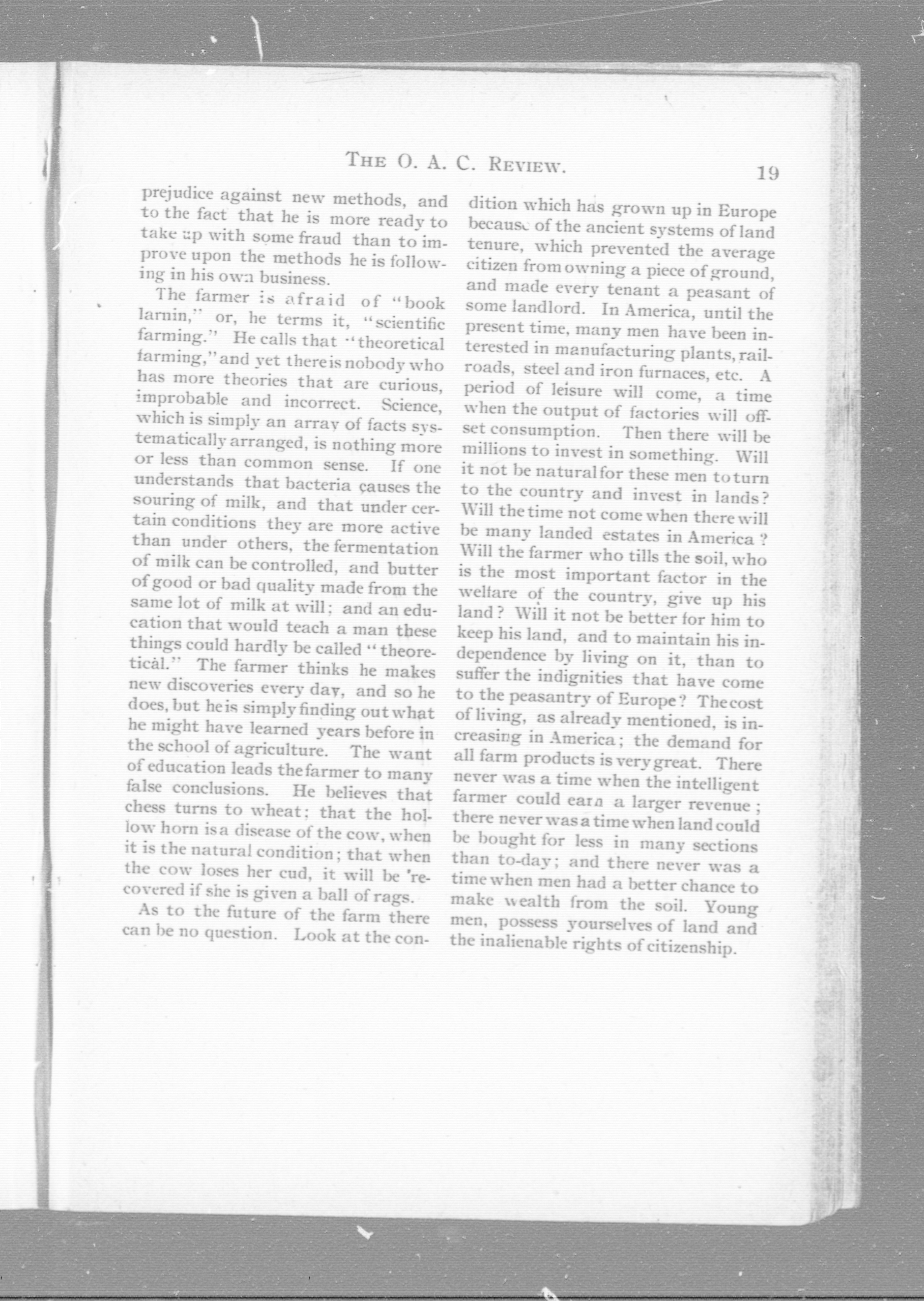 THE O. A. C. REVIEW. 19

prejudice against new methods, and to the fact that he is more ready to take up with some fraud than to improve upon the methods he is following in his own business.

The farmer is afraid of "book larnin," or, he terms it, "scientific farming." He calls that "theoretical farming," and yet there is nobody who has more theories that are curious, improbable and incorrect. Science, which is simply an array of facts systematically arranged, is nothing more or less than common sense. If one understands that bacteria causes the souring of milk, and that under certain conditions they are more active than under others, the fermentation of milk can be controlled, and butter of good or bad quality made from the same lot of milk at will; and an education that would teach a man these things could hardly be called "theoretical." The farmer thinks he makes new discoveries every day, and so he does, but he is simply finding out what he might have learned years before in the school of agriculture. The want of education leads the farmer to many false conclusions. He believes that chess turns to wheat; that the hollow horn is a disease of the cow, when it is the natural condition; that when the cow loses her cud, it will be recovered if she is given a ball of rags.

As to the future of the farm there can be no question. Look at the condition which has grown up in Europe because of the ancient systems of land tenure, which prevented the average citizen from owning a piece of ground, and made every tenant a peasant of some landlord. In America, until the present time, many men have been interested in manufacturing plants, railroads, steel and iron furnaces, etc. A period of leisure will come, a time when the output of factories will offset consumption. Then there will be millions to invest in something. Will it not be natural for these men to turn to the country and invest in lands? Will the time not come when there will be many landed estates in America? Will the farmer who tills the soil, who is the most important factor in the welfare of the country, give up his land? Will it not be better for him to keep his land, and to maintain his independence by living on it, than to suffer the indignities that have come to the peasantry of Europe? The cost of living, as already mentioned, is increasing in America; the demand for all farm products is very great. There never was a time when the intelligent farmer could earn a larger revenue; there never was a time when land could be bought for less in many sections than to-day; and there never was a time when men had a better chance to make wealth from the soil. Young men, possess yourselves of land and the inalienable rights of citizenship.